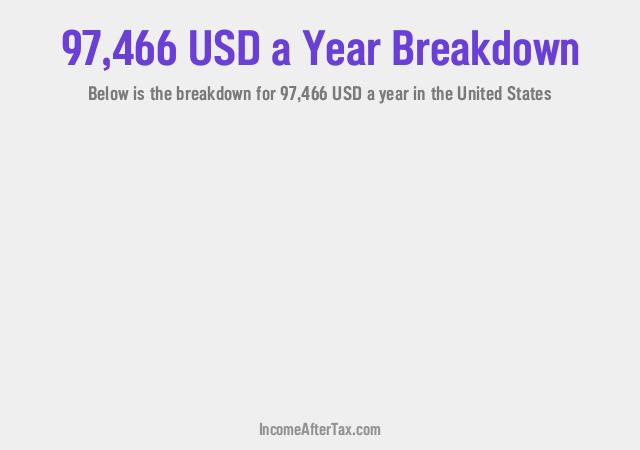 97,466 USD a Year Breakdown

Below is the breakdown for 97,466 USD a year in the United States

IncomeAfterTax.com